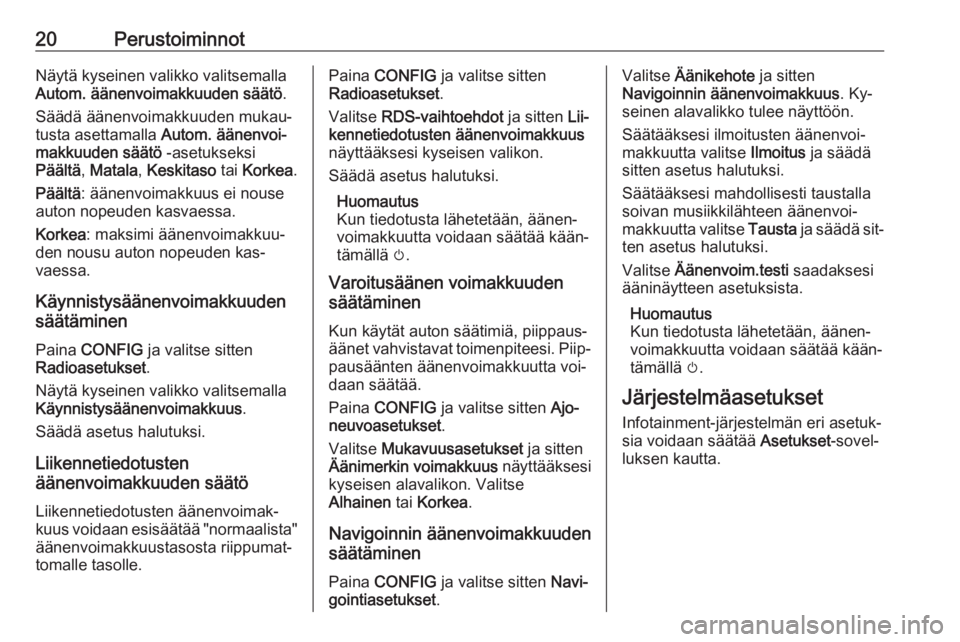 20 Perustoiminnot

Näytä kyseinen valikko valitsemalla Autom. äänenvoimakkuuden säätö.

Säädä äänenvoimakkuuden mukautusta asettamalla Autom. äänenvoimakkuuden säätö -asetukseksi Päältä, Matala, Keskitaso tai Korkea.

Päältä: äänenvoimakkuus ei nouse auton nopeuden kasvaessa.

Korkea: maksimi äänenvoimakkuuden nousu auton nopeuden kasvaessa.

Käynnistysäänenvoimakkuuden säätäminen

Paina CONFIG ja valitse sitten Radioasetukset.

Näytä kyseinen valikko valitsemalla Käynnistysäänenvoimakkuus.

Säädä asetus halutuksi.

Liikennetiedotusten äänenvoimakkuuden säätö

Liikennetiedotusten äänenvoimakkuus voidaan esisäätää "normaalista" äänenvoimakkuustasosta riippumattomalle tasolle.

Paina CONFIG ja valitse sitten Radioasetukset.

Valitse RDS-vaihtoehdot ja sitten Liikennetiedotusten äänenvoimakkuus näyttääksesi kyseisen valikon.

Säädä asetus halutuksi.

Huomautus
Kun tiedotusta lähetetään, äänenvoimakkuutta voidaan säätää kääntämällä ⏻.

Varoitusäänen voimakkuuden säätäminen

Kun käytät auton säätimiä, piippausäänet vahvistavat toimenpiteesi. Piippausäänten äänenvoimakkuutta voidaan säätää.

Paina CONFIG ja valitse sitten Ajoneuvoasetukset.

Valitse Mukavuusasetukset ja sitten Äänimerkin voimakkuus näyttääksesi kyseisen alavalikon. Valitse Alhainen tai Korkea.

Navigoinnin äänenvoimakkuuden säätäminen

Paina CONFIG ja valitse sitten Navigointiasetukset.

Valitse Äänikehote ja sitten Navigoinnin äänenvoimakkuus. Kyseinen alavalikko tulee näyttöön.

Säätääksesi ilmoitusten äänenvoimakkuutta valitse Ilmoitus ja säädä sitten asetus halutuksi.

Säätääksesi mahdollisesti taustalla soivan musiikkilähteen äänenvoimakkuutta valitse Tausta ja säädä sitten asetus halutuksi.

Valitse Äänenvoim.testi saadaksesi ääninäytteen asetuksista.

Huomautus
Kun tiedotusta lähetetään, äänenvoimakkuutta voidaan säätää kääntämällä ⏻.

Järjestelmäasetukset

Infotainment-järjestelmän eri asetuksia voidaan säätää Asetukset-sovelluksen kautta.

carmanualsonline.info